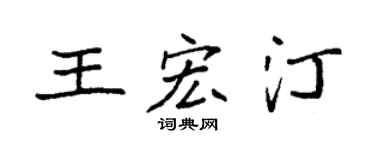 王宏汀

词典网